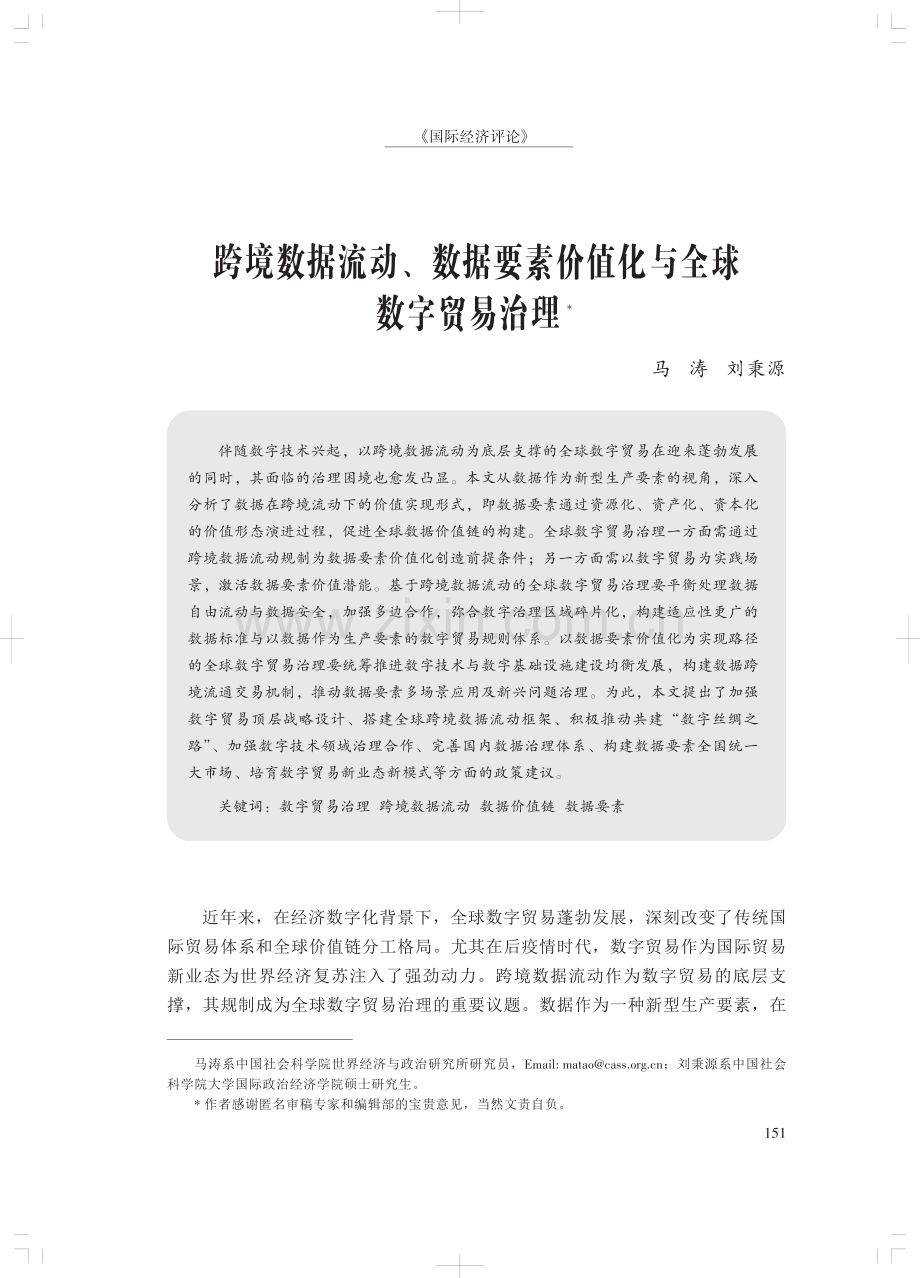 《国际经济评论》

跨境数据流动、数据要素价值化与全球数字贸易治理*

马　涛　刘秉源

伴随数字技术兴起，以跨境数据流动为底层支撑的全球数字贸易在迎来蓬勃发展的同时，其面临的治理困境也愈发凸显。本文从数据作为新型生产要素的视角，深入分析了数据在跨境流动下的价值实现形式，即数据要素通过资源化、资产化、资本化的价值形态演进过程，促进全球数据价值链的构建。全球数字贸易治理一方面需通过跨境数据流动规制为数据要素价值化创造前提条件；另一方面需以数字贸易为实践场景，激活数据要素价值潜能。基于跨境数据流动的全球数字贸易治理要平衡处理数据自由流动与数据安全，加强多边合作，弥合数字治理区域碎片化，构建适应性更广的数据标准与以数据作为生产要素的数字贸易规则体系。以数据要素价值化为实现路径的全球数字贸易治理要统筹推进数字技术与数字基础设施建设均衡发展，构建数据跨境流通交易机制，推动数据要素多场景应用及新兴问题治理。为此，本文提出了加强数字贸易顶层战略设计、搭建全球跨境数据流动框架、积极推动共建“数字丝绸之路”、加强数字技术领域治理合作、完善国内数据治理体系、构建数据要素全国统一大市场、培育数字贸易新业态新模式等方面的政策建议。

关键词：数字贸易治理　跨境数据流动　数据价值链　数据要素

近年来，在经济数字化背景下，全球数字贸易蓬勃发展，深刻改变了传统国际贸易体系和全球价值链分工格局。尤其在后疫情时代，数字贸易作为国际贸易新业态为世界经济复苏注入了强劲动力。跨境数据流动作为数字贸易的底层支撑，其规制成为全球数字贸易治理的重要议题。数据作为一种新型生产要素，在

马涛系中国社会科学院世界经济与政治研究所研究员，Email: matao@cass.org.cn；刘秉源系中国社会科学院大学国际政治经济学院硕士研究生。
* 作者感谢匿名审稿专家和编辑部的宝贵意见，当然文责自负。

151